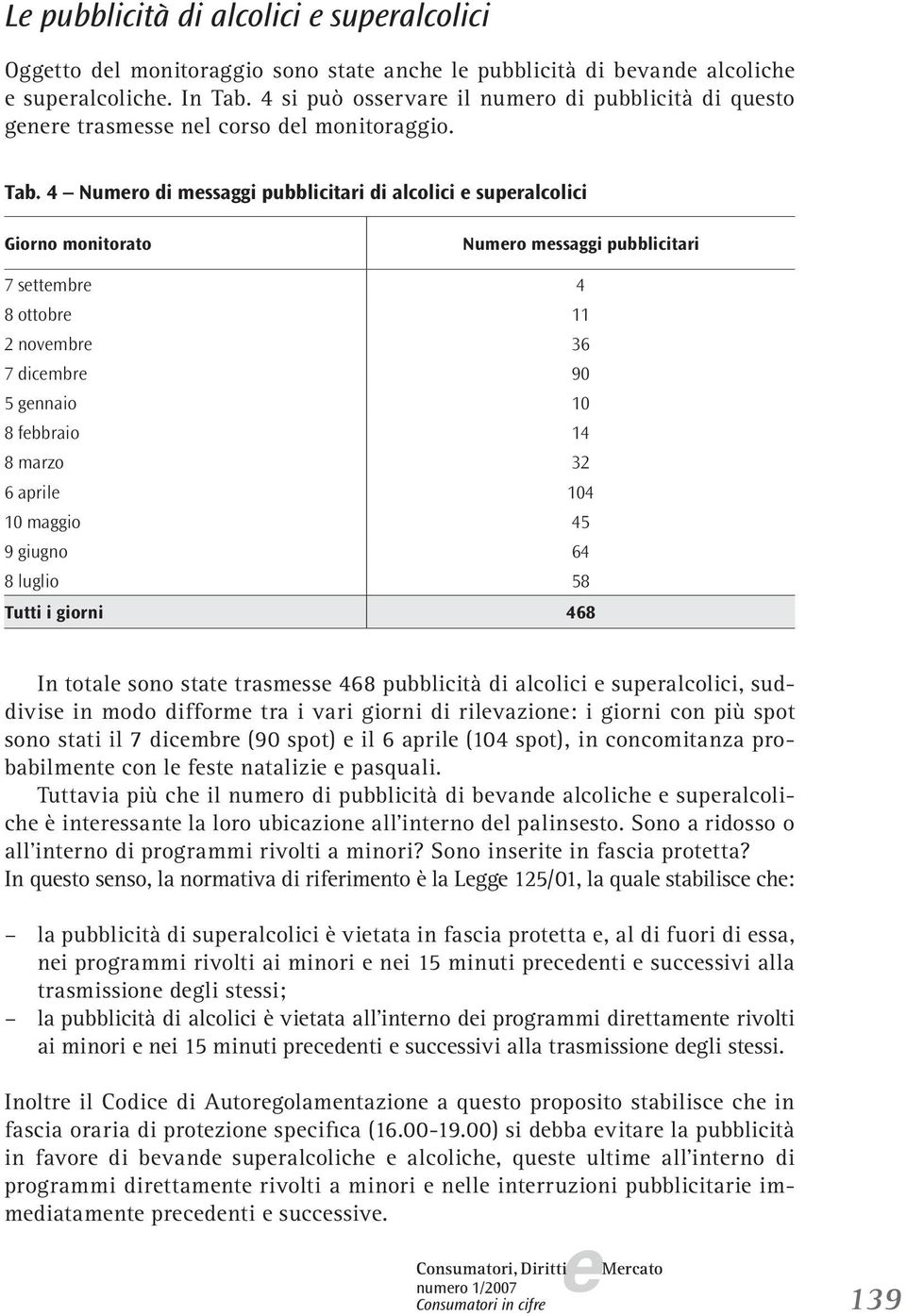 Le pubblicità di alcolici e superalcolici

Oggetto del monitoraggio sono state anche le pubblicità di bevande alcoliche e superalcoliche. In Tab. 4 si può osservare il numero di pubblicità di questo genere trasmesse nel corso del monitoraggio.

Tab. 4 – Numero di messaggi pubblicitari di alcolici e superalcolici

| Giorno monitorato | Numero messaggi pubblicitari |
|---|---|
| 7 settembre | 4 |
| 8 ottobre | 11 |
| 2 novembre | 36 |
| 7 dicembre | 90 |
| 5 gennaio | 10 |
| 8 febbraio | 14 |
| 8 marzo | 32 |
| 6 aprile | 104 |
| 10 maggio | 45 |
| 9 giugno | 64 |
| 8 luglio | 58 |
| Tutti i giorni | 468 |

In totale sono state trasmesse 468 pubblicità di alcolici e superalcolici, suddivise in modo difforme tra i vari giorni di rilevazione: i giorni con più spot sono stati il 7 dicembre (90 spot) e il 6 aprile (104 spot), in concomitanza probabilmente con le feste natalizie e pasquali.
Tuttavia più che il numero di pubblicità di bevande alcoliche e superalcoliche è interessante la loro ubicazione all'interno del palinsesto. Sono a ridosso o all'interno di programmi rivolti a minori? Sono inserite in fascia protetta?
In questo senso, la normativa di riferimento è la Legge 125/01, la quale stabilisce che:

– la pubblicità di superalcolici è vietata in fascia protetta e, al di fuori di essa, nei programmi rivolti ai minori e nei 15 minuti precedenti e successivi alla trasmissione degli stessi;
– la pubblicità di alcolici è vietata all'interno dei programmi direttamente rivolti ai minori e nei 15 minuti precedenti e successivi alla trasmissione degli stessi.

Inoltre il Codice di Autoregolamentazione a questo proposito stabilisce che in fascia oraria di protezione specifica (16.00-19.00) si debba evitare la pubblicità in favore di bevande superalcoliche e alcoliche, queste ultime all'interno di programmi direttamente rivolti a minori e nelle interruzioni pubblicitarie immediatamente precedenti e successive.

Consumatori, Diritti e Mercato
numero 1/2007
Consumatori in cifre

139